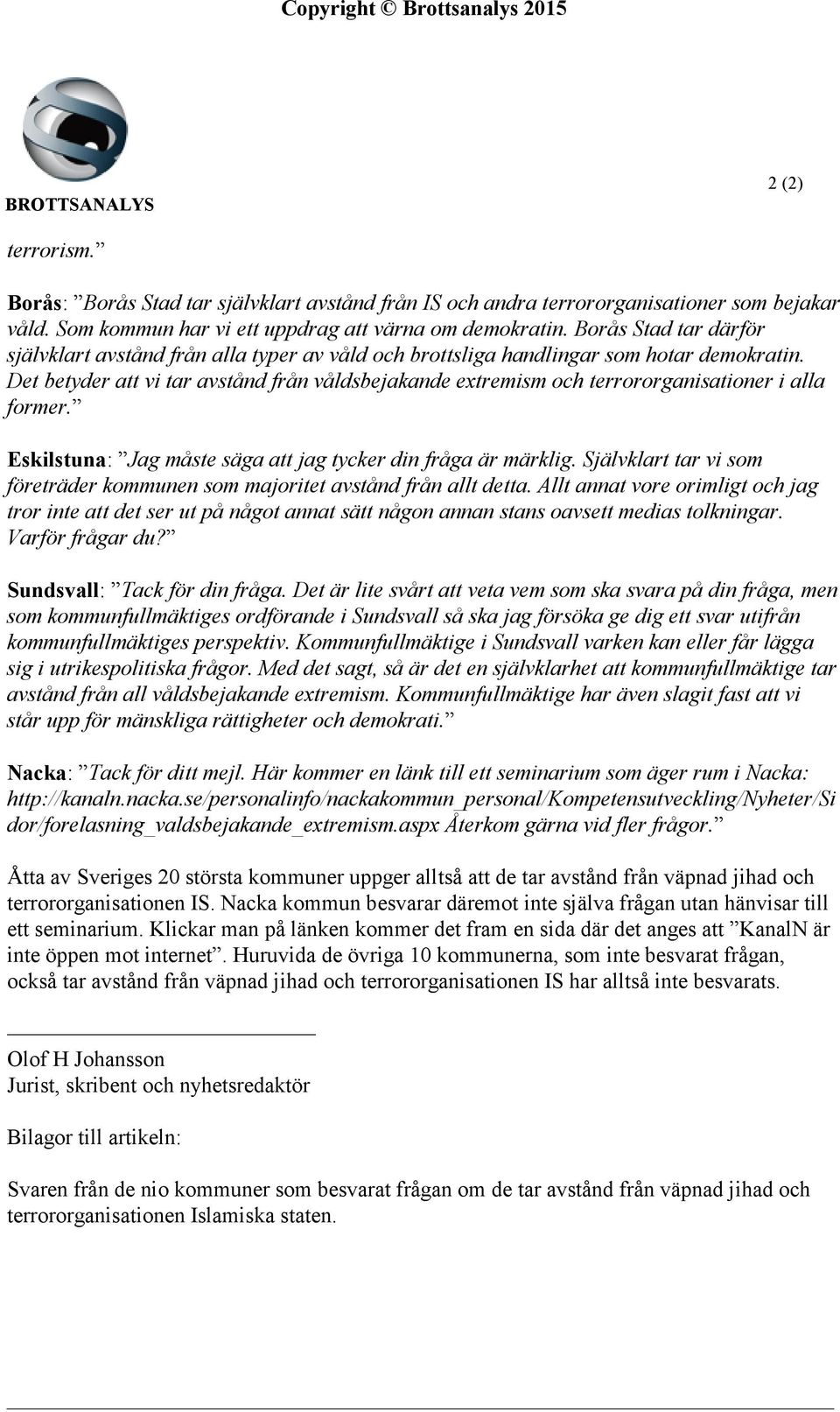 Copyright © Brottsanalys 2015

BROTTSANALYS

2 (2)

terrorism.”

Borås: ”Borås Stad tar självklart avstånd från IS och andra terrororganisationer som bejakar våld. Som kommun har vi ett uppdrag att värna om demokratin. Borås Stad tar därför självklart avstånd från alla typer av våld och brottsliga handlingar som hotar demokratin. Det betyder att vi tar avstånd från våldsbejakande extremism och terrororganisationer i alla former.”

Eskilstuna: ”Jag måste säga att jag tycker din fråga är märklig. Självklart tar vi som företräder kommunen som majoritet avstånd från allt detta. Allt annat vore orimligt och jag tror inte att det ser ut på något annat sätt någon annan stans oavsett medias tolkningar. Varför frågar du?”

Sundsvall: ”Tack för din fråga. Det är lite svårt att veta vem som ska svara på din fråga, men som kommunfullmäktiges ordförande i Sundsvall så ska jag försöka ge dig ett svar utifrån kommunfullmäktiges perspektiv. Kommunfullmäktige i Sundsvall varken kan eller får lägga sig i utrikespolitiska frågor. Med det sagt, så är det en självklarhet att kommunfullmäktige tar avstånd från all våldsbejakande extremism. Kommunfullmäktige har även slagit fast att vi står upp för mänskliga rättigheter och demokrati.”

Nacka: ”Tack för ditt mejl. Här kommer en länk till ett seminarium som äger rum i Nacka: http://kanaln.nacka.se/personalinfo/nackakommun_personal/Kompetensutveckling/Nyheter/Sidor/forelasning_valdsbejakande_extremism.aspx Återkom gärna vid fler frågor.”

Åtta av Sveriges 20 största kommuner uppger alltså att de tar avstånd från väpnad jihad och terrororganisationen IS. Nacka kommun besvarar däremot inte själva frågan utan hänvisar till ett seminarium. Klickar man på länken kommer det fram en sida där det anges att ”KanalN är inte öppen mot internet”. Huruvida de övriga 10 kommunerna, som inte besvarat frågan, också tar avstånd från väpnad jihad och terrororganisationen IS har alltså inte besvarats.

Olof H Johansson
Jurist, skribent och nyhetsredaktör

Bilagor till artikeln:

Svaren från de nio kommuner som besvarat frågan om de tar avstånd från väpnad jihad och terrororganisationen Islamiska staten.